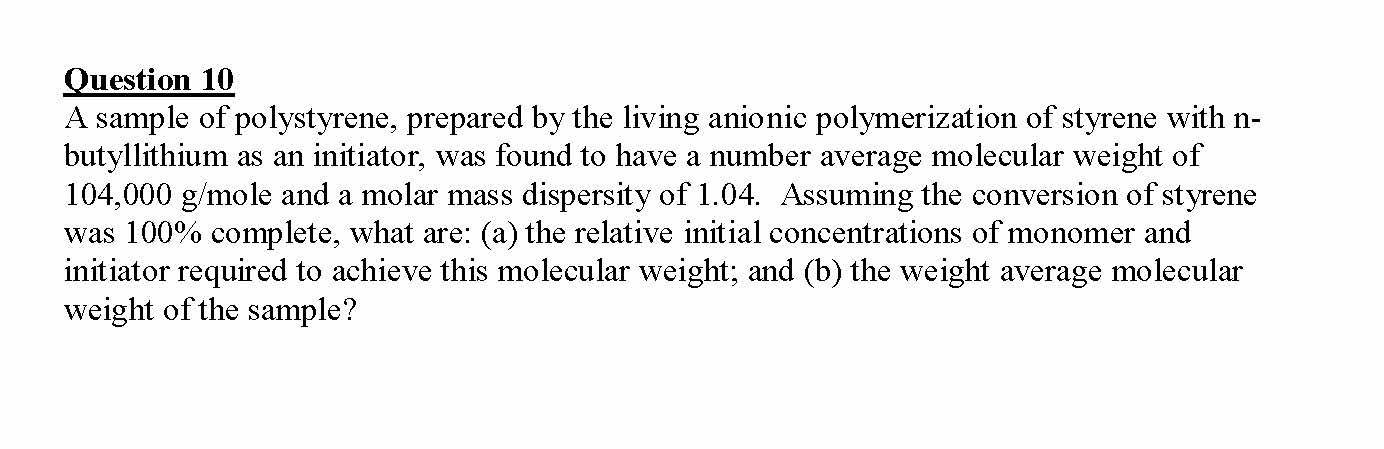 Question 10

A sample of polystyrene, prepared by the living anionic polymerization of styrene with n-butyllithium as an initiator, was found to have a number average molecular weight of 104,000 g/mole and a molar mass dispersity of 1.04. Assuming the conversion of styrene was 100% complete, what are: (a) the relative initial concentrations of monomer and initiator required to achieve this molecular weight; and (b) the weight average molecular weight of the sample?